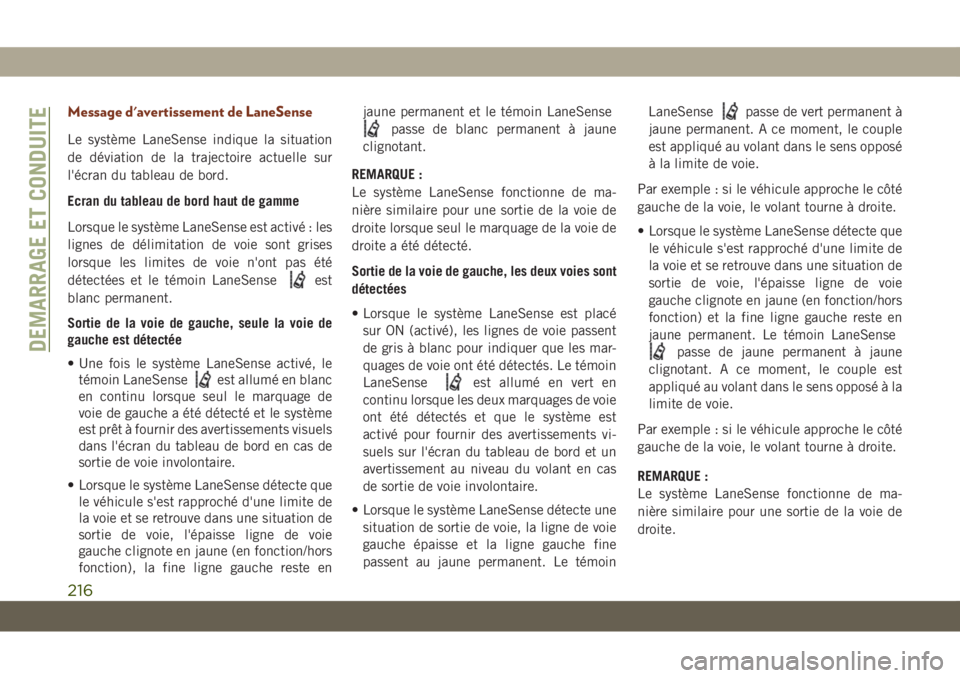 DEMARRAGE ET CONDUITE

Message d'avertissement de LaneSense

Le système LaneSense indique la situation de déviation de la trajectoire actuelle sur l'écran du tableau de bord.

Ecran du tableau de bord haut de gamme

Lorsque le système LaneSense est activé : les lignes de délimitation de voie sont grises lorsque les limites de voie n'ont pas été détectées et le témoin LaneSense est blanc permanent.

Sortie de la voie de gauche, seule la voie de gauche est détectée

• Une fois le système LaneSense activé, le témoin LaneSense est allumé en blanc en continu lorsque seul le marquage de voie de gauche a été détecté et le système est prêt à fournir des avertissements visuels dans l'écran du tableau de bord en cas de sortie de voie involontaire.

• Lorsque le système LaneSense détecte que le véhicule s'est rapproché d'une limite de la voie et se retrouve dans une situation de sortie de voie, l'épaisse ligne de voie gauche clignote en jaune (en fonction/hors fonction), la fine ligne gauche reste en jaune permanent et le témoin LaneSense passe de blanc permanent à jaune clignotant.

REMARQUE :
Le système LaneSense fonctionne de manière similaire pour une sortie de la voie de droite lorsque seul le marquage de la voie de droite a été détecté.

Sortie de la voie de gauche, les deux voies sont détectées

• Lorsque le système LaneSense est placé sur ON (activé), les lignes de voie passent de gris à blanc pour indiquer que les marquages de voie ont été détectés. Le témoin LaneSense est allumé en vert en continu lorsque les deux marquages de voie ont été détectés et que le système est activé pour fournir des avertissements visuels sur l'écran du tableau de bord et un avertissement au niveau du volant en cas de sortie de voie involontaire.

• Lorsque le système LaneSense détecte une situation de sortie de voie, la ligne de voie gauche épaisse et la ligne gauche fine passent au jaune permanent. Le témoin LaneSense passe de vert permanent à jaune permanent. A ce moment, le couple est appliqué au volant dans le sens opposé à la limite de voie.

Par exemple : si le véhicule approche le côté gauche de la voie, le volant tourne à droite.

• Lorsque le système LaneSense détecte que le véhicule s'est rapproché d'une limite de la voie et se retrouve dans une situation de sortie de voie, l'épaisse ligne de voie gauche clignote en jaune (en fonction/hors fonction) et la fine ligne gauche reste en jaune permanent. Le témoin LaneSense passe de jaune permanent à jaune clignotant. A ce moment, le couple est appliqué au volant dans le sens opposé à la limite de voie.

Par exemple : si le véhicule approche le côté gauche de la voie, le volant tourne à droite.

REMARQUE :
Le système LaneSense fonctionne de manière similaire pour une sortie de la voie de droite.

216

carmanualsonline.info